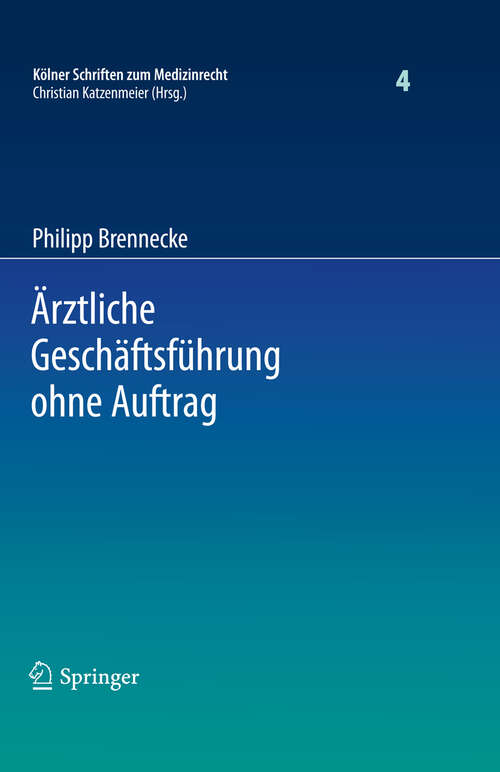 Kölner Schriften zum Medizinrecht
Christian Katzenmeier (Hrsg.)

4

Philipp Brennecke

Ärztliche Geschäftsführung ohne Auftrag

Springer